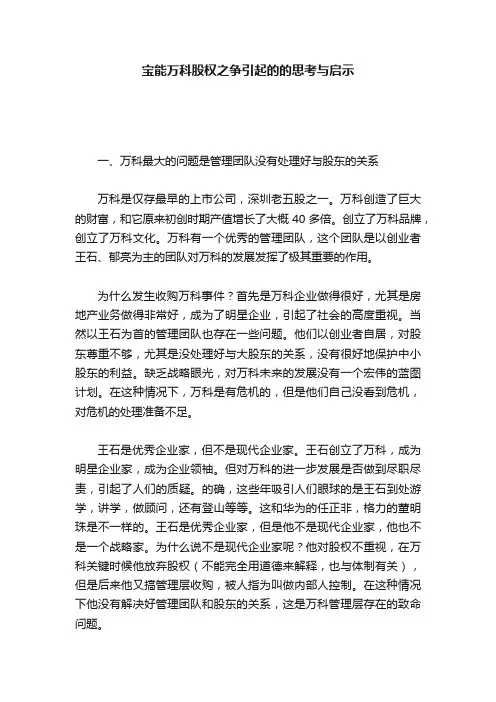 宝能万科股权之争引起的的思考与启示

一、万科最大的问题是管理团队没有处理好与股东的关系

万科是仅存最早的上市公司，深圳老五股之一。万科创造了巨大的财富，和它原来初创时期产值增长了大概 40 多倍。创立了万科品牌，创立了万科文化。万科有一个优秀的管理团队，这个团队是以创业者王石、郁亮为主的团队对万科的发展发挥了极其重要的作用。

为什么发生收购万科事件？首先是万科企业做得很好，尤其是房地产业务做得非常好，成为了明星企业，引起了社会的高度重视。当然以王石为首的管理团队也存在一些问题。他们以创业者自居，对股东尊重不够，尤其是没处理好与大股东的关系，没有很好地保护中小股东的利益。缺乏战略眼光，对万科未来的发展没有一个宏伟的蓝图计划。在这种情况下，万科是有危机的，但是他们自己没看到危机，对危机的处理准备不足。

王石是优秀企业家，但不是现代企业家。王石创立了万科，成为明星企业家，成为企业领袖。但对万科的进一步发展是否做到尽职尽责，引起了人们的质疑。的确，这些年吸引人们眼球的是王石到处游学，讲学，做顾问，还有登山等等。这和华为的任正非，格力的董明珠是不一样的。王石是优秀企业家，但是他不是现代企业家，他也不是一个战略家。为什么说不是现代企业家呢？他对股权不重视，在万科关键时候他放弃股权（不能完全用道德来解释，也与体制有关），但是后来他又搞管理层收购，被人指为叫做内部人控制。在这种情况下他没有解决好管理团队和股东的关系，这是万科管理层存在的致命问题。